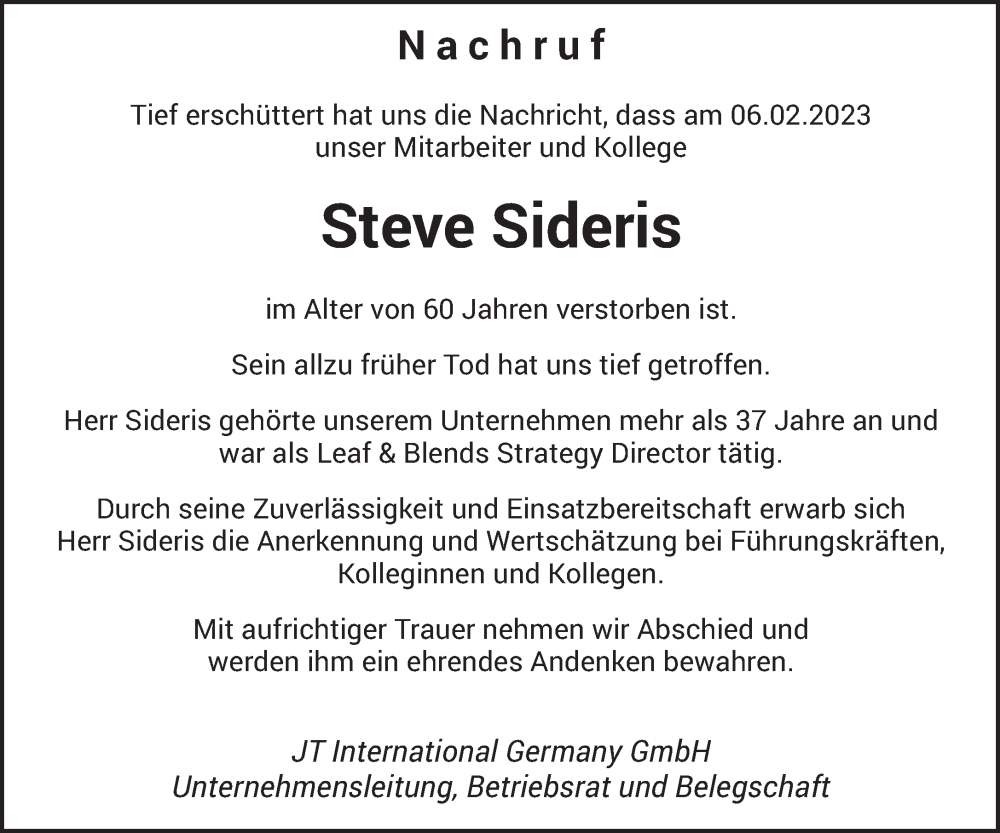 Nachruf

Tief erschüttert hat uns die Nachricht, dass am 06.02.2023 unser Mitarbeiter und Kollege

Steve Sideris

im Alter von 60 Jahren verstorben ist.

Sein allzu früher Tod hat uns tief getroffen.

Herr Sideris gehörte unserem Unternehmen mehr als 37 Jahre an und war als Leaf & Blends Strategy Director tätig.

Durch seine Zuverlässigkeit und Einsatzbereitschaft erwarb sich Herr Sideris die Anerkennung und Wertschätzung bei Führungskräften, Kolleginnen und Kollegen.

Mit aufrichtiger Trauer nehmen wir Abschied und werden ihm ein ehrendes Andenken bewahren.

JT International Germany GmbH
Unternehmensleitung, Betriebsrat und Belegschaft